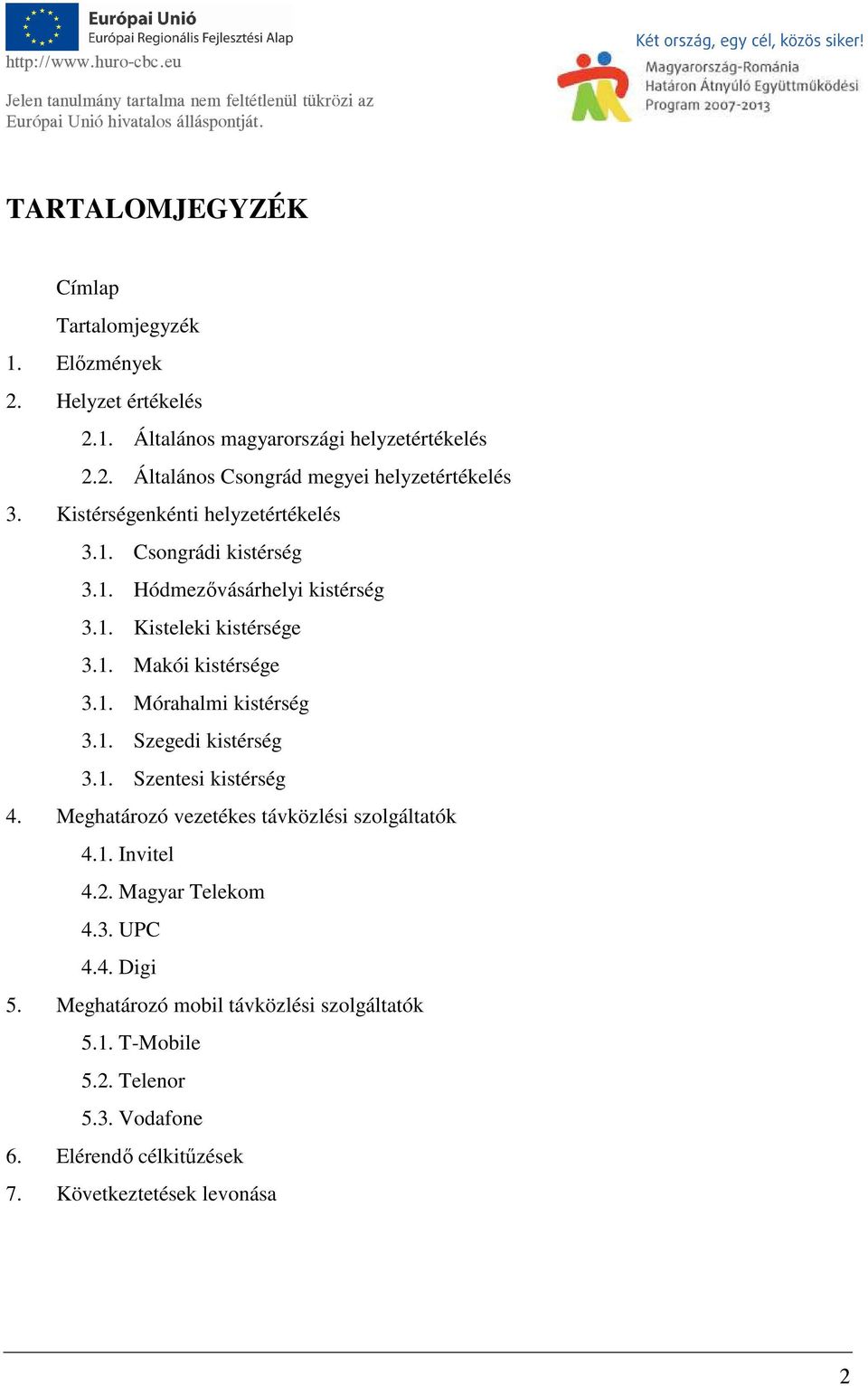 Európai Unió
Európai Regionális Fejlesztési Alap
http://www.huro-cbc.eu

Jelen tanulmány tartalma nem feltétlenül tükrözi az Európai Unió hivatalos álláspontját.

Két ország, egy cél, közös siker!
Magyarország-Románia
Határon Átnyúló Együttműködési
Program 2007-2013

TARTALOMJEGYZÉK

Címlap
Tartalomjegyzék
1. Előzmények
2. Helyzet értékelés
2.1. Általános magyarországi helyzetértékelés
2.2. Általános Csongrád megyei helyzetértékelés
3. Kistérségenkénti helyzetértékelés
3.1. Csongrádi kistérség
3.1. Hódmezővásárhelyi kistérség
3.1. Kisteleki kistérsége
3.1. Makói kistérsége
3.1. Mórahalmi kistérség
3.1. Szegedi kistérség
3.1. Szentesi kistérség
4. Meghatározó vezetékes távközlési szolgáltatók
4.1. Invitel
4.2. Magyar Telekom
4.3. UPC
4.4. Digi
5. Meghatározó mobil távközlési szolgáltatók
5.1. T-Mobile
5.2. Telenor
5.3. Vodafone
6. Elérendő célkitűzések
7. Következtetések levonása

2